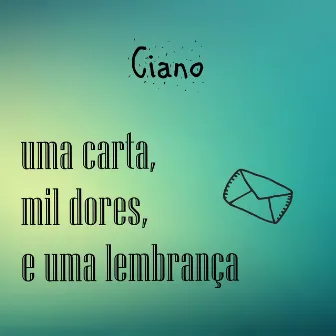 Ciano

uma carta,
mil dores,
e uma lembrança